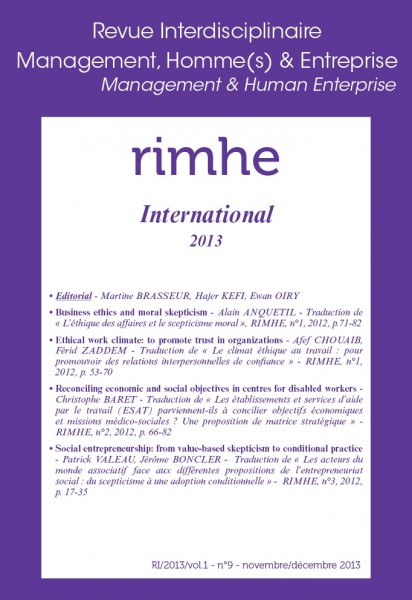 Revue Interdisciplinaire
Management, Homme(s) & Entreprise
Management & Human Enterprise

rimhe

International
2013

• Editorial - Martine BRASSEUR, Hajer KEFI, Ewan OIRY

• Business ethics and moral skepticism - Alain ANQUETIL - Traduction de « L'éthique des affaires et le scepticisme moral », RIMHE, n°1, 2012, p.71-82

• Ethical work climate: to promote trust in organizations - Afef CHOUAIB, Férid ZADDEM - Traduction de « Le climat éthique au travail : pour promouvoir des relations interpersonnelles de confiance » - RIMHE, n°1, 2012, p. 53-70

• Reconciling economic and social objectives in centres for disabled workers - Christophe BARET - Traduction de « Les établissements et services d'aide par le travail (ESAT) parviennent-ils à concilier objectifs économiques et missions médico-sociales ? Une proposition de matrice stratégique » - RIMHE, n°2, 2012, p. 66-82

• Social entrepreneurship: from value-based skepticism to conditional practice - Patrick VALEAU, Jérôme BONCLER - Traduction de « Les acteurs du monde associatif face aux différentes propositions de l'entrepreneuriat social : du scepticisme à une adoption conditionnelle » - RIMHE, n°3, 2012, p. 17-35

RI/2013/vol.1 - n°9 - novembre/décembre 2013